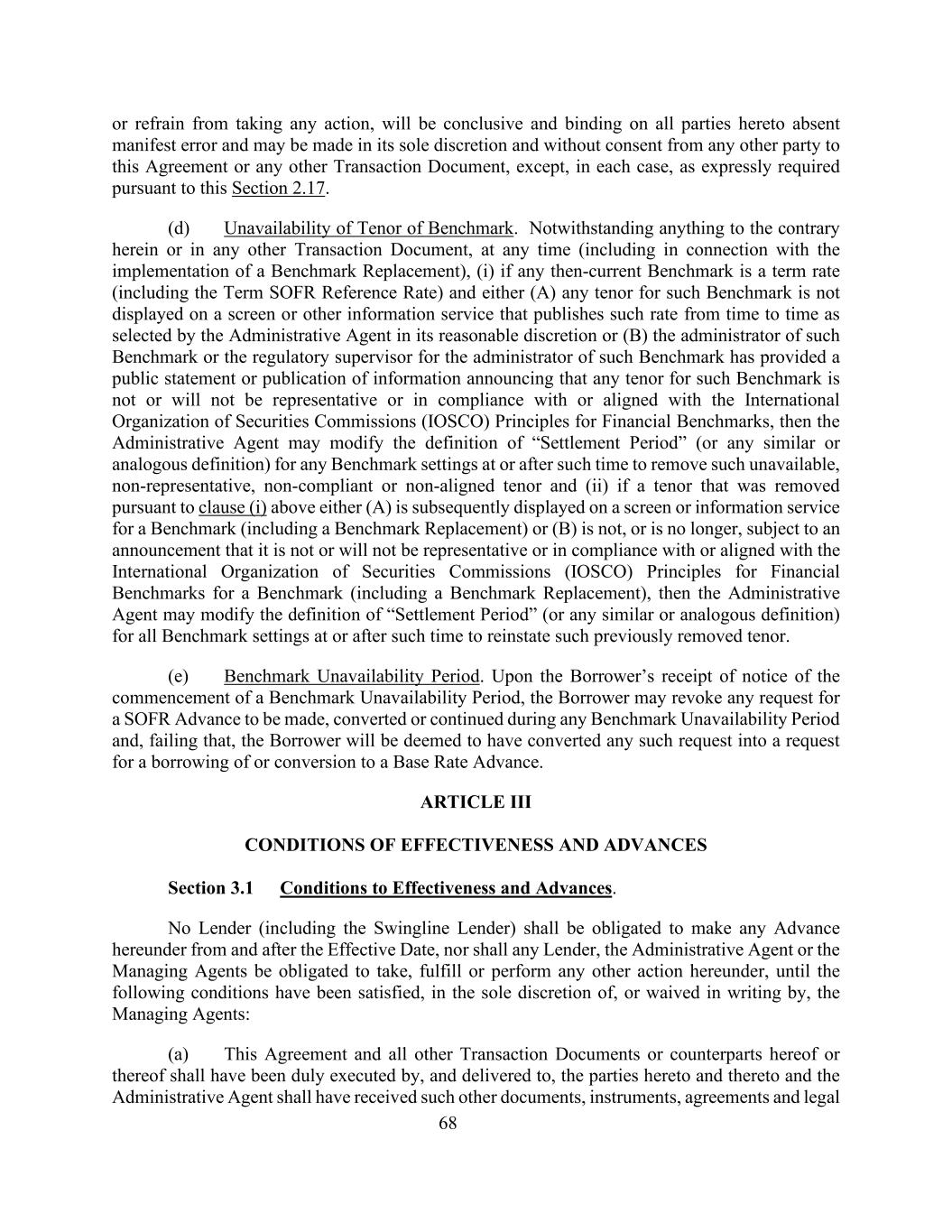 or refrain from taking any action, will be conclusive and binding on all parties hereto absent manifest error and may be made in its sole discretion and without consent from any other party to this Agreement or any other Transaction Document, except, in each case, as expressly required pursuant to this Section 2.17.

(d) Unavailability of Tenor of Benchmark. Notwithstanding anything to the contrary herein or in any other Transaction Document, at any time (including in connection with the implementation of a Benchmark Replacement), (i) if any then-current Benchmark is a term rate (including the Term SOFR Reference Rate) and either (A) any tenor for such Benchmark is not displayed on a screen or other information service that publishes such rate from time to time as selected by the Administrative Agent in its reasonable discretion or (B) the administrator of such Benchmark or the regulatory supervisor for the administrator of such Benchmark has provided a public statement or publication of information announcing that any tenor for such Benchmark is not or will not be representative or in compliance with or aligned with the International Organization of Securities Commissions (IOSCO) Principles for Financial Benchmarks, then the Administrative Agent may modify the definition of “Settlement Period” (or any similar or analogous definition) for any Benchmark settings at or after such time to remove such unavailable, non-representative, non-compliant or non-aligned tenor and (ii) if a tenor that was removed pursuant to clause (i) above either (A) is subsequently displayed on a screen or information service for a Benchmark (including a Benchmark Replacement) or (B) is not, or is no longer, subject to an announcement that it is not or will not be representative or in compliance with or aligned with the International Organization of Securities Commissions (IOSCO) Principles for Financial Benchmarks for a Benchmark (including a Benchmark Replacement), then the Administrative Agent may modify the definition of “Settlement Period” (or any similar or analogous definition) for all Benchmark settings at or after such time to reinstate such previously removed tenor.

(e) Benchmark Unavailability Period. Upon the Borrower’s receipt of notice of the commencement of a Benchmark Unavailability Period, the Borrower may revoke any request for a SOFR Advance to be made, converted or continued during any Benchmark Unavailability Period and, failing that, the Borrower will be deemed to have converted any such request into a request for a borrowing of or conversion to a Base Rate Advance.

ARTICLE III

CONDITIONS OF EFFECTIVENESS AND ADVANCES

Section 3.1 Conditions to Effectiveness and Advances.

No Lender (including the Swingline Lender) shall be obligated to make any Advance hereunder from and after the Effective Date, nor shall any Lender, the Administrative Agent or the Managing Agents be obligated to take, fulfill or perform any other action hereunder, until the following conditions have been satisfied, in the sole discretion of, or waived in writing by, the Managing Agents:

(a) This Agreement and all other Transaction Documents or counterparts hereof or thereof shall have been duly executed by, and delivered to, the parties hereto and thereto and the Administrative Agent shall have received such other documents, instruments, agreements and legal

68